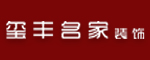 玺丰名家装饰